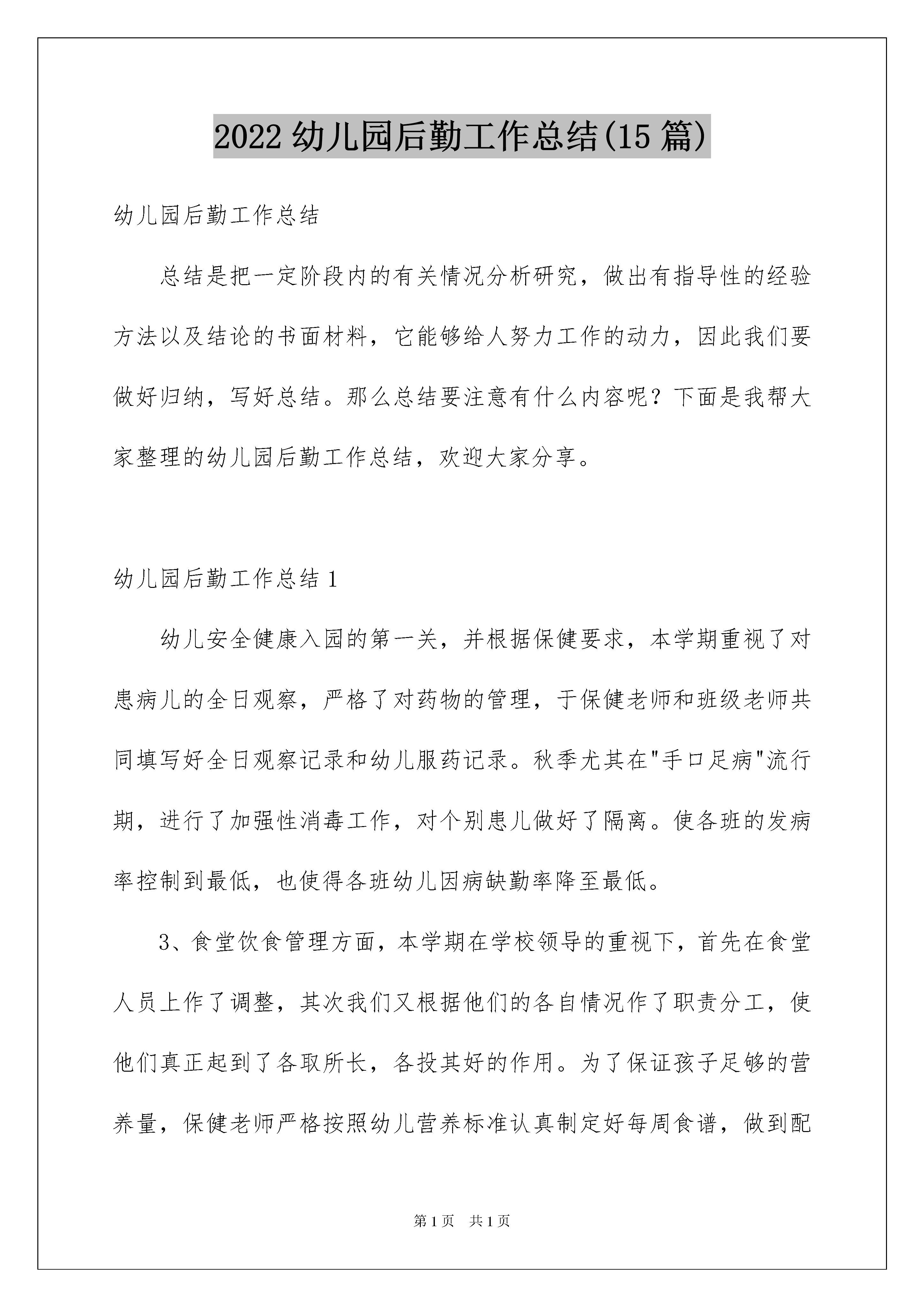 2022 幼儿园后勤工作总结(15 篇)

幼儿园后勤工作总结

总结是把一定阶段内的有关情况分析研究，做出有指导性的经验方法以及结论的书面材料，它能够给人努力工作的动力，因此我们要做好归纳，写好总结。那么总结要注意有什么内容呢？下面是我帮大家整理的幼儿园后勤工作总结，欢迎大家分享。

幼儿园后勤工作总结 1

幼儿安全健康入园的第一关，并根据保健要求，本学期重视了对患病儿的全日观察，严格了对药物的管理，于保健老师和班级老师共同填写好全日观察记录和幼儿服药记录。秋季尤其在"手口足病"流行期，进行了加强性消毒工作，对个别患儿做好了隔离。使各班的发病率控制到最低，也使得各班幼儿因病缺勤率降至最低。

3、食堂饮食管理方面，本学期在学校领导的重视下，首先在食堂人员上作了调整，其次我们又根据他们的各自情况作了职责分工，使他们真正起到了各取所长，各投其好的作用。为了保证孩子足够的营养量，保健老师严格按照幼儿营养标准认真制定好每周食谱，做到配

第 1 页　共 1 页